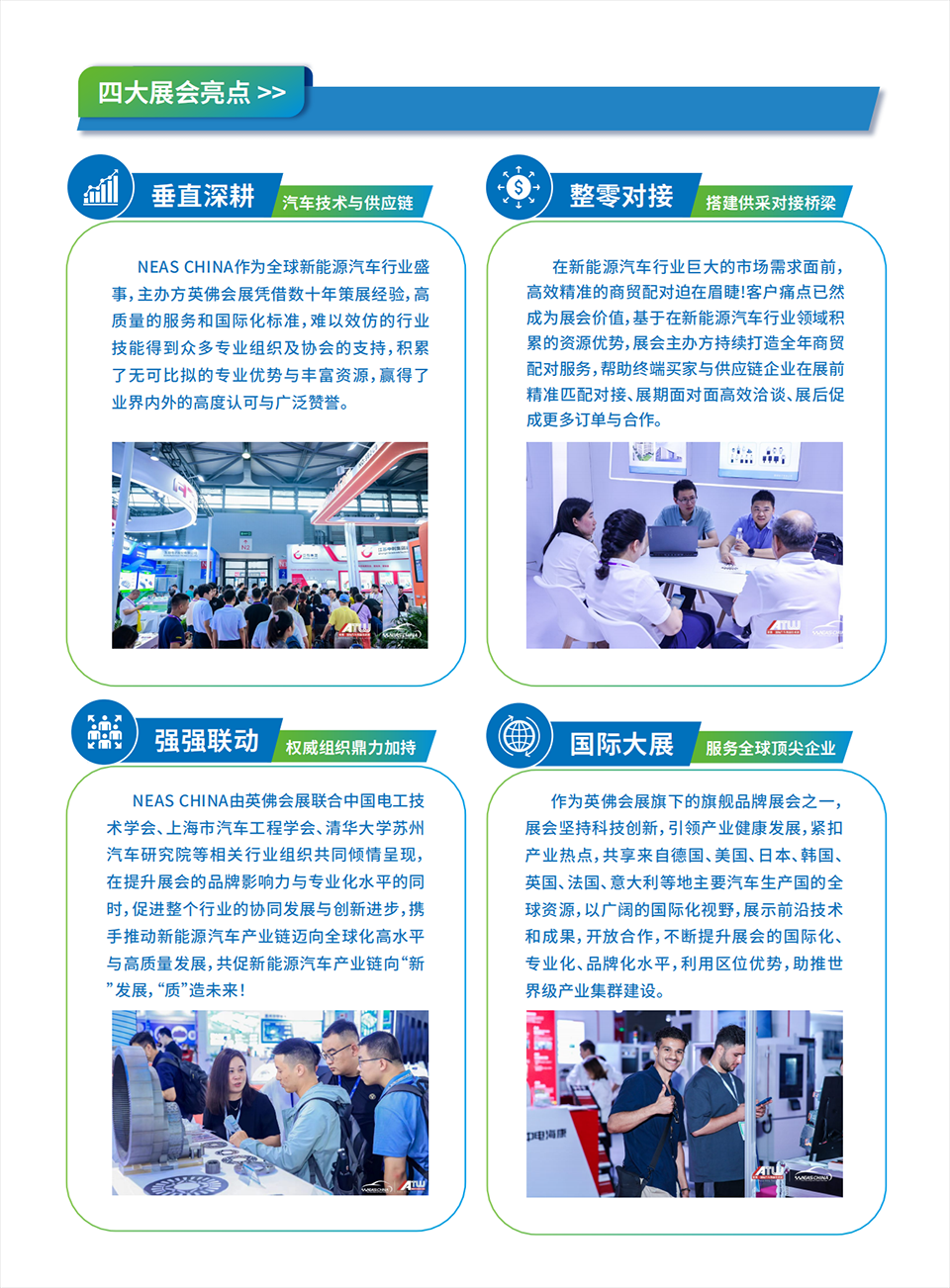 四大展会亮点 >>

垂直深耕

汽车技术与供应链

NEAS CHINA作为全球新能源汽车行业盛事,主办方英佛会展凭借数十年策展经验,高质量的服务和国际化标准,难以效仿的行业技能得到众多专业组织及协会的支持,积累了无可比拟的专业优势与丰富资源,赢得了业界内外的高度认可与广泛赞誉。

整零对接

搭建供采对接桥梁

在新能源汽车行业巨大的市场需求面前,高效精准的商贸配对迫在眉睫!客户痛点已然成为展会价值,基于在新能源汽车行业领域积累的资源优势,展会主办方持续打造全年商贸配对服务,帮助终端买家与供应链企业在展前精准匹配对接、展期面对面高效洽谈、展后促成更多订单与合作。

强强联动

权威组织鼎力加持

NEAS CHINA由英佛会展联合中国电工技术学会、上海市汽车工程学会、清华大学苏州汽车研究院等相关行业组织共同倾情呈现,在提升展会的品牌影响力与专业化水平的同时,促进整个行业的协同发展与创新进步,携手推动新能源汽车产业链迈向全球化高水平与高质量发展,共促新能源汽车产业链向“新”发展,“质”造未来!

国际大展

服务全球顶尖企业

作为英佛会展旗下的旗舰品牌展会之一,展会坚持科技创新,引领产业健康发展,紧扣产业热点,共享来自德国、美国、日本、韩国、英国、法国、意大利等地主要汽车生产国的全球资源,以广阔的国际化视野,展示前沿技术和成果,开放合作,不断提升展会的国际化、专业化、品牌化水平,利用区位优势,助推世界级产业集群建设。